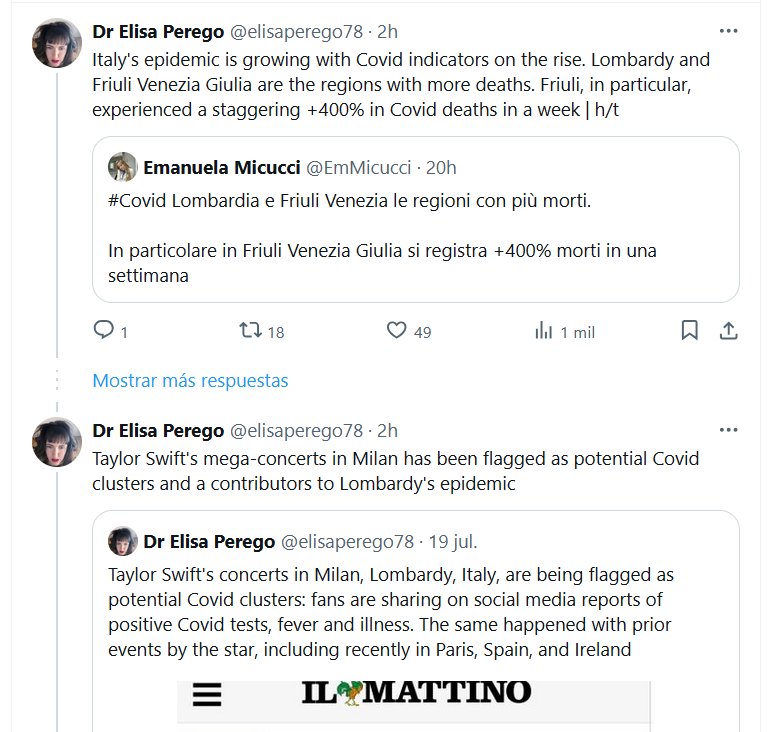 Dr Elisa Perego @elisaperego78 · 2h
Italy's epidemic is growing with Covid indicators on the rise. Lombardy and Friuli Venezia Giulia are the regions with more deaths. Friuli, in particular, experienced a staggering +400% in Covid deaths in a week | h/t

Emanuela Micucci @EmMicucci · 20h
#Covid Lombardia e Friuli Venezia le regioni con più morti.

In particolare in Friuli Venezia Giulia si registra +400% morti in una settimana

1
18
49
1 mil

Mostrar más respuestas

Dr Elisa Perego @elisaperego78 · 2h
Taylor Swift's mega-concerts in Milan has been flagged as potential Covid clusters and a contributors to Lombardy's epidemic

Dr Elisa Perego @elisaperego78 · 19 jul.
Taylor Swift's concerts in Milan, Lombardy, Italy, are being flagged as potential Covid clusters: fans are sharing on social media reports of positive Covid tests, fever and illness. The same happened with prior events by the star, including recently in Paris, Spain, and Ireland

IL MATTINO